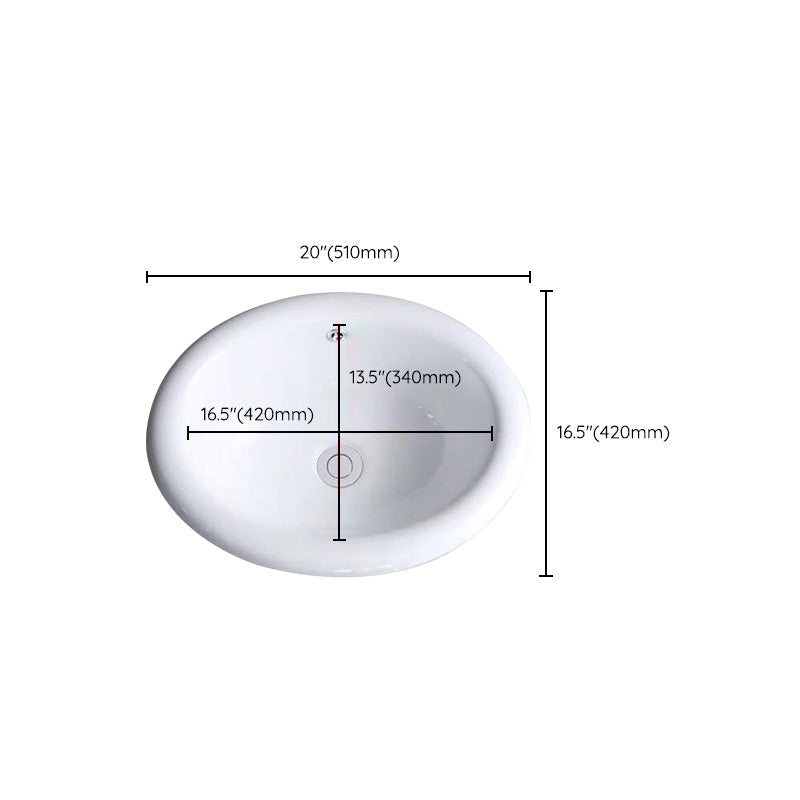 20"(510mm)

13.5"(340mm)

16.5"(420mm)

16.5"(420mm)